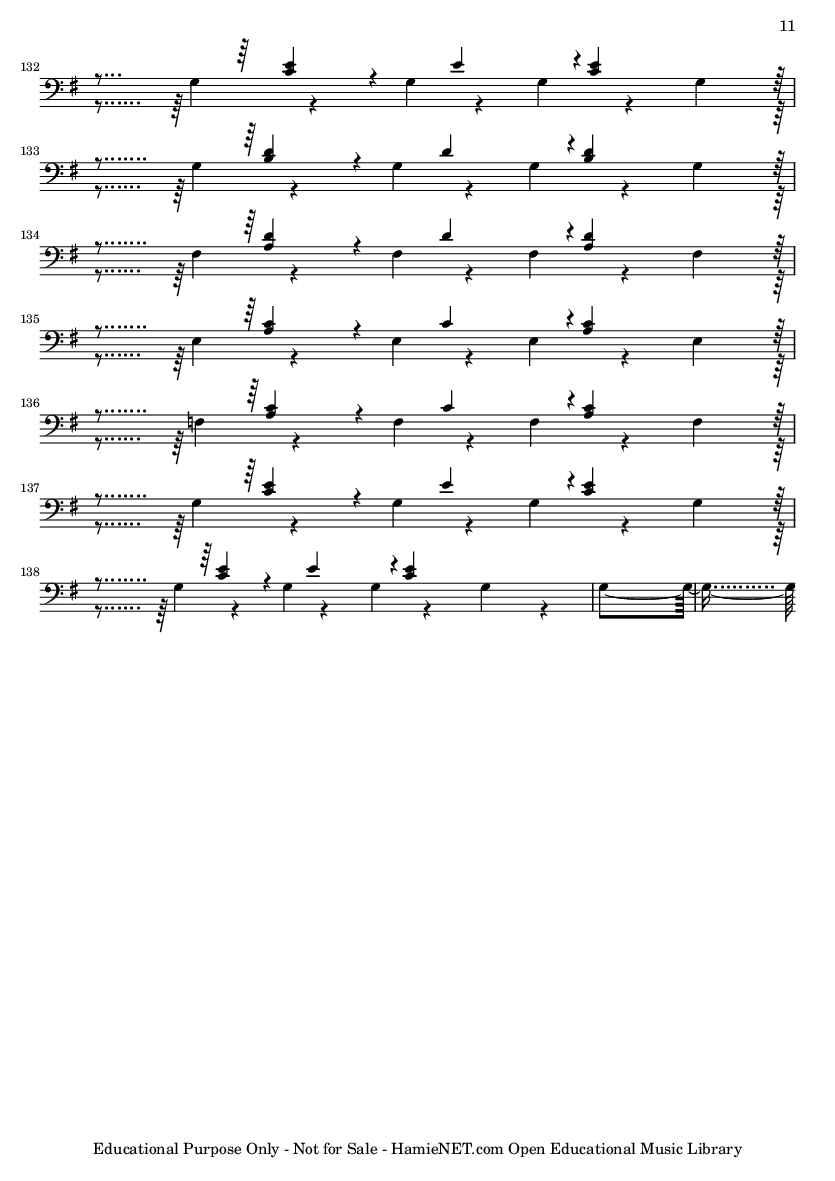 11

132

133

134

135

136

137

138

Educational Purpose Only - Not for Sale - HamieNET.com Open Educational Music Library